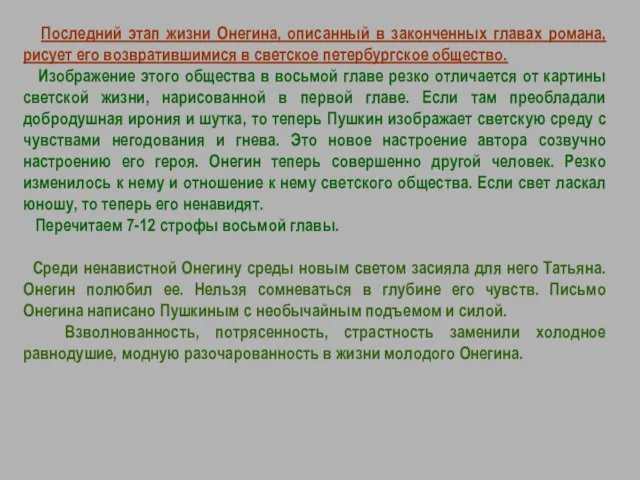 Последний этап жизни Онегина, описанный в законченных главах романа, рисует его возвратившимися в светское петербургское общество.

Изображение этого общества в восьмой главе резко отличается от картины светской жизни, нарисованной в первой главе. Если там преобладали добродушная ирония и шутка, то теперь Пушкин изображает светскую среду с чувствами негодования и гнева. Это новое настроение автора созвучно настроению его героя. Онегин теперь совершенно другой человек. Резко изменилось к нему и отношение к нему светского общества. Если свет ласкал юношу, то теперь его ненавидят.

Перечитаем 7-12 строфы восьмой главы.

Среди ненавистной Онегину среды новым светом засияла для него Татьяна. Онегин полюбил ее. Нельзя сомневаться в глубине его чувств. Письмо Онегина написано Пушкиным с необычайным подъемом и силой.

Взволнованность, потрясенность, страстность заменили холодное равнодушие, модную разочарованность в жизни молодого Онегина.